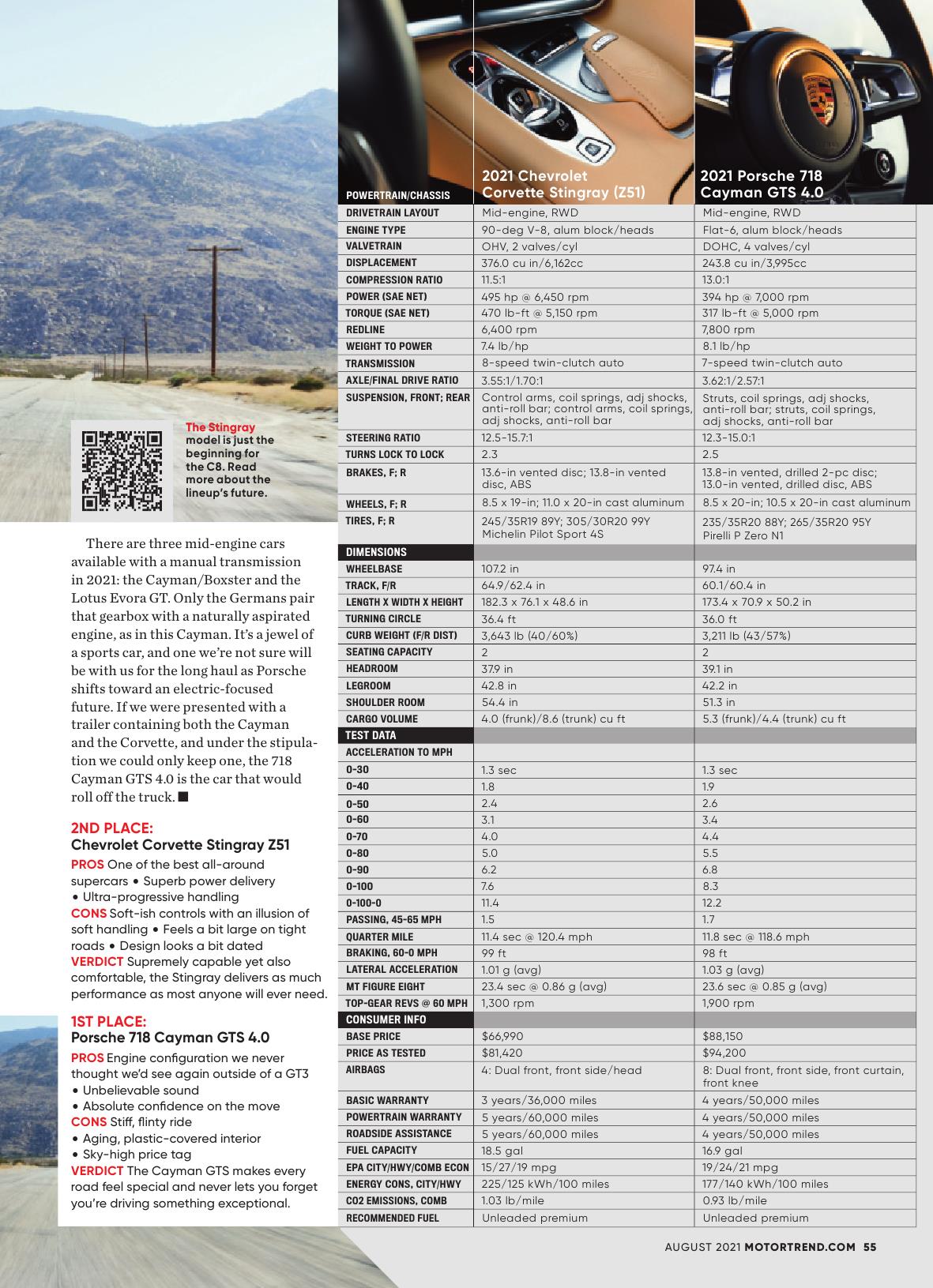 The Stingray model is just the beginning for the C8. Read more about the lineup's future.

There are three mid-engine cars available with a manual transmission in 2021: the Cayman/Boxster and the Lotus Evora GT. Only the Germans pair that gearbox with a naturally aspirated engine, as in this Cayman. It's a jewel of a sports car, and one we're not sure will be with us for the long haul as Porsche shifts toward an electric-focused future. If we were presented with a trailer containing both the Cayman and the Corvette, and under the stipulation we could only keep one, the 718 Cayman GTS 4.0 is the car that would roll off the truck. ■

2ND PLACE:
Chevrolet Corvette Stingray Z51

PROS One of the best all-around supercars • Superb power delivery • Ultra-progressive handling
CONS Soft-ish controls with an illusion of soft handling • Feels a bit large on tight roads • Design looks a bit dated
VERDICT Supremely capable yet also comfortable, the Stingray delivers as much performance as most anyone will ever need.

1ST PLACE:
Porsche 718 Cayman GTS 4.0

PROS Engine configuration we never thought we'd see again outside of a GT3 • Unbelievable sound • Absolute confidence on the move
CONS Stiff, flinty ride • Aging, plastic-covered interior • Sky-high price tag
VERDICT The Cayman GTS makes every road feel special and never lets you forget you're driving something exceptional.

| POWERTRAIN/CHASSIS | 2021 Chevrolet Corvette Stingray (Z51) | 2021 Porsche 718 Cayman GTS 4.0 |
|---|---|---|
| DRIVETRAIN LAYOUT | Mid-engine, RWD | Mid-engine, RWD |
| ENGINE TYPE | 90-deg V-8, alum block/heads | Flat-6, alum block/heads |
| VALVETRAIN | OHV, 2 valves/cyl | DOHC, 4 valves/cyl |
| DISPLACEMENT | 376.0 cu in/6,162cc | 243.8 cu in/3,995cc |
| COMPRESSION RATIO | 11.5:1 | 13.0:1 |
| POWER (SAE NET) | 495 hp @ 6,450 rpm | 394 hp @ 7,000 rpm |
| TORQUE (SAE NET) | 470 lb-ft @ 5,150 rpm | 317 lb-ft @ 5,000 rpm |
| REDLINE | 6,400 rpm | 7,800 rpm |
| WEIGHT TO POWER | 7.4 lb/hp | 8.1 lb/hp |
| TRANSMISSION | 8-speed twin-clutch auto | 7-speed twin-clutch auto |
| AXLE/FINAL DRIVE RATIO | 3.55:1/1.70:1 | 3.62:1/2.57:1 |
| SUSPENSION, FRONT; REAR | Control arms, coil springs, adj shocks, anti-roll bar; control arms, coil springs, adj shocks, anti-roll bar | Struts, coil springs, adj shocks, anti-roll bar; struts, coil springs, adj shocks, anti-roll bar |
| STEERING RATIO | 12.5-15.7:1 | 12.3-15.0:1 |
| TURNS LOCK TO LOCK | 2.3 | 2.5 |
| BRAKES, F; R | 13.6-in vented disc; 13.8-in vented disc, ABS | 13.8-in vented, drilled 2-pc disc; 13.0-in vented, drilled disc, ABS |
| WHEELS, F; R | 8.5 x 19-in; 11.0 x 20-in cast aluminum | 8.5 x 20-in; 10.5 x 20-in cast aluminum |
| TIRES, F; R | 245/35R19 89Y; 305/30R20 99Y Michelin Pilot Sport 4S | 235/35R20 88Y; 265/35R20 95Y Pirelli P Zero N1 |
| DIMENSIONS | | |
| WHEELBASE | 107.2 in | 97.4 in |
| TRACK, F/R | 64.9/62.4 in | 60.1/60.4 in |
| LENGTH X WIDTH X HEIGHT | 182.3 x 76.1 x 48.6 in | 173.4 x 70.9 x 50.2 in |
| TURNING CIRCLE | 36.4 ft | 36.0 ft |
| CURB WEIGHT (F/R DIST) | 3,643 lb (40/60%) | 3,211 lb (43/57%) |
| SEATING CAPACITY | 2 | 2 |
| HEADROOM | 37.9 in | 39.1 in |
| LEGROOM | 42.8 in | 42.2 in |
| SHOULDER ROOM | 54.4 in | 51.3 in |
| CARGO VOLUME | 4.0 (frunk)/8.6 (trunk) cu ft | 5.3 (frunk)/4.4 (trunk) cu ft |
| TEST DATA | | |
| ACCELERATION TO MPH | | |
| 0-30 | 1.3 sec | 1.3 sec |
| 0-40 | 1.8 | 1.9 |
| 0-50 | 2.4 | 2.6 |
| 0-60 | 3.1 | 3.4 |
| 0-70 | 4.0 | 4.4 |
| 0-80 | 5.0 | 5.5 |
| 0-90 | 6.2 | 6.8 |
| 0-100 | 7.6 | 8.3 |
| 0-100-0 | 11.4 | 12.2 |
| PASSING, 45-65 MPH | 1.5 | 1.7 |
| QUARTER MILE | 11.4 sec @ 120.4 mph | 11.8 sec @ 118.6 mph |
| BRAKING, 60-0 MPH | 99 ft | 98 ft |
| LATERAL ACCELERATION | 1.01 g (avg) | 1.03 g (avg) |
| MT FIGURE EIGHT | 23.4 sec @ 0.86 g (avg) | 23.6 sec @ 0.85 g (avg) |
| TOP-GEAR REVS @ 60 MPH | 1,300 rpm | 1,900 rpm |
| CONSUMER INFO | | |
| BASE PRICE | $66,990 | $88,150 |
| PRICE AS TESTED | $81,420 | $94,200 |
| AIRBAGS | 4: Dual front, front side/head | 8: Dual front, front side, front curtain, front knee |
| BASIC WARRANTY | 3 years/36,000 miles | 4 years/50,000 miles |
| POWERTRAIN WARRANTY | 5 years/60,000 miles | 4 years/50,000 miles |
| ROADSIDE ASSISTANCE | 5 years/60,000 miles | 4 years/50,000 miles |
| FUEL CAPACITY | 18.5 gal | 16.9 gal |
| EPA CITY/HWY/COMB ECON | 15/27/19 mpg | 19/24/21 mpg |
| ENERGY CONS, CITY/HWY | 225/125 kWh/100 miles | 177/140 kWh/100 miles |
| CO2 EMISSIONS, COMB | 1.03 lb/mile | 0.93 lb/mile |
| RECOMMENDED FUEL | Unleaded premium | Unleaded premium |

AUGUST 2021 MOTORTREND.COM 55